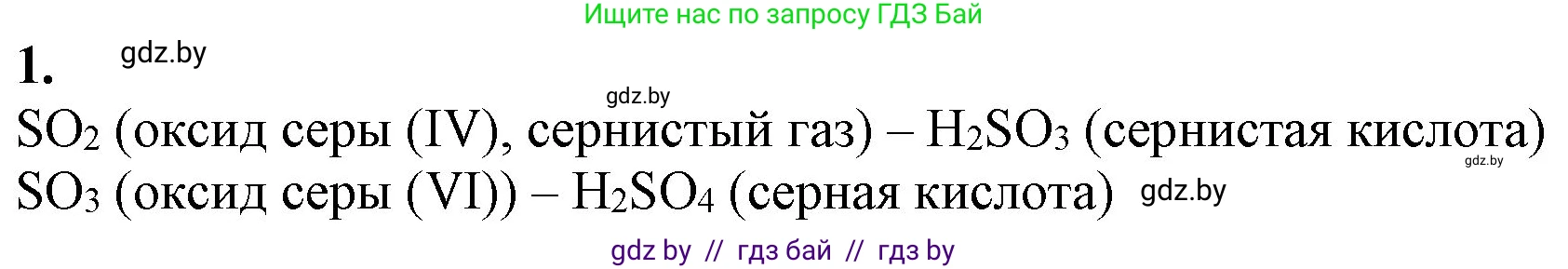 Ищите нас по запросу ГДЗ Бай

1. gdz.by

gdz.by

$SO_2$ (оксид серы (IV), сернистый газ) – $H_2SO_3$ (сернистая кислота)

gdz.by

$SO_3$ (оксид серы (VI)) – $H_2SO_4$ (серная кислота) gdz.by

gdz by // гдз бай // гдз by